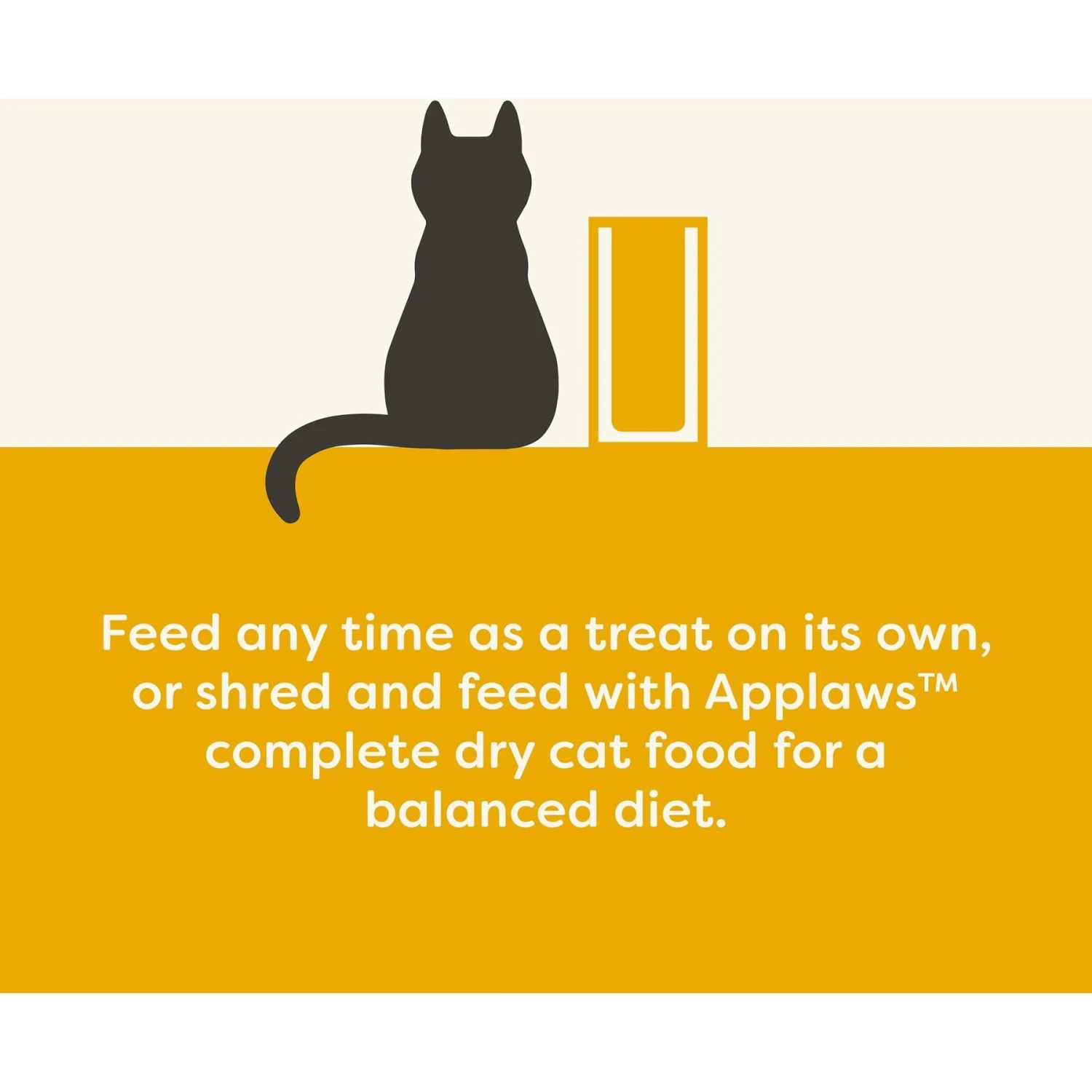 Feed any time as a treat on its own, or shred and feed with Applaws™ complete dry cat food for a balanced diet.